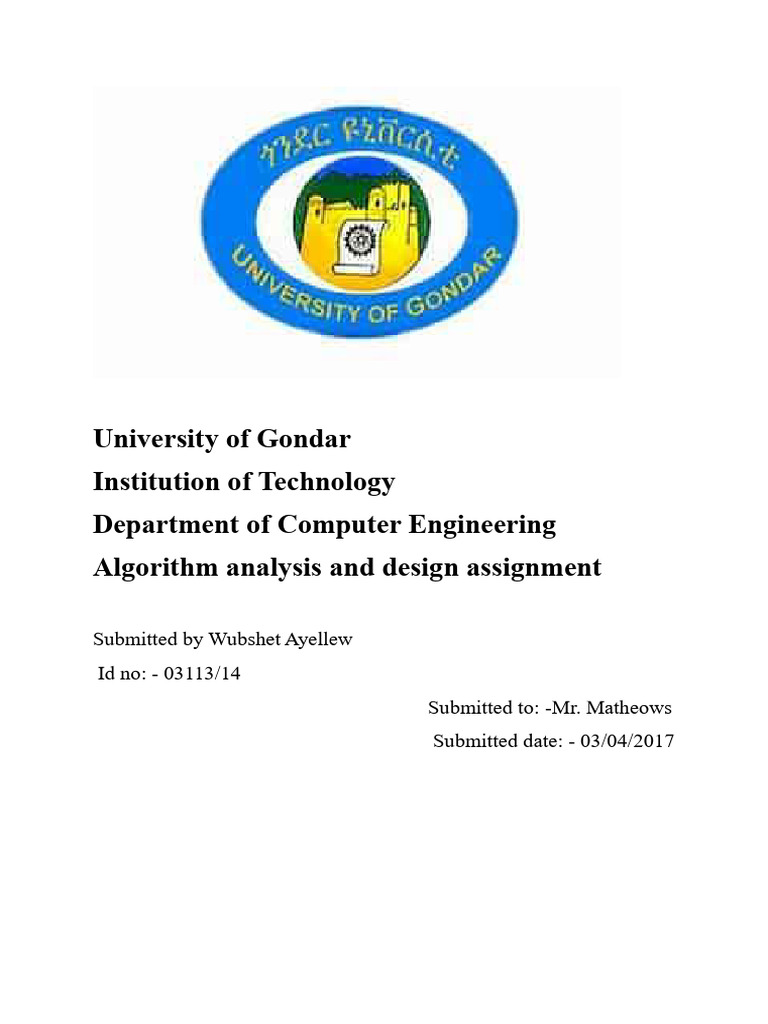 ጎንደር ዩኒቨርሲቲ

UNIVERSITY OF GONDAR

University of Gondar
Institution of Technology
Department of Computer Engineering
Algorithm analysis and design assignment

Submitted by Wubshet Ayellew
Id no: - 03113/14

Submitted to: -Mr. Matheows
Submitted date: - 03/04/2017